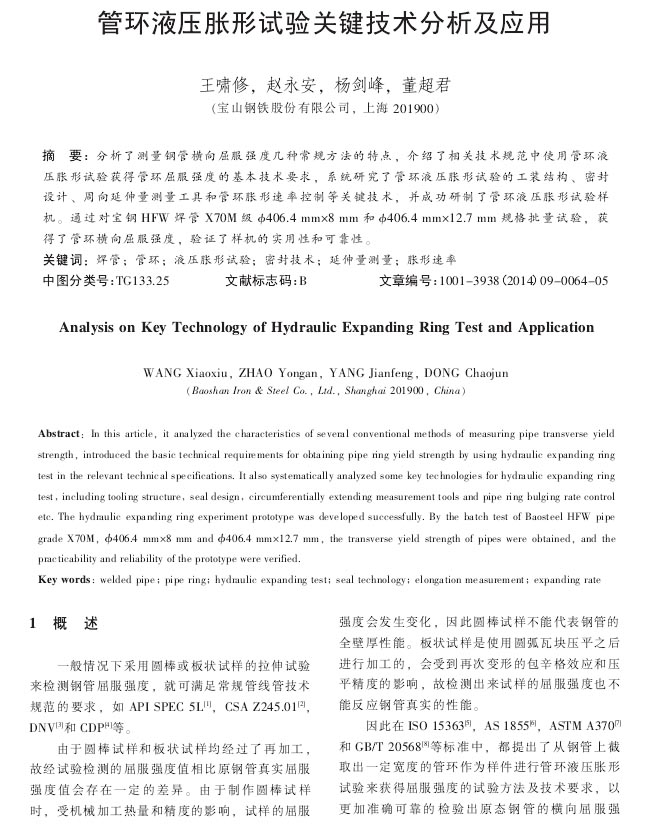 管环液压胀形试验关键技术分析及应用

王啸修，赵永安，杨剑峰，董超君
（宝山钢铁股份有限公司，上海 201900）

摘　要：分析了测量钢管横向屈服强度几种常规方法的特点，介绍了相关技术规范中使用管环液压胀形试验获得管环屈服强度的基本技术要求，系统研究了管环液压胀形试验的工装结构、密封设计、周向延伸量测量工具和管环胀形速率控制等关键技术，并成功研制了管环液压胀形试验样机。通过对宝钢 HFW 焊管 X70M 级 $\phi$406.4 mm×8 mm 和 $\phi$406.4 mm×12.7 mm 规格批量试验，获得了管环横向屈服强度，验证了样机的实用性和可靠性。
关键词：焊管；管环；液压胀形试验；密封技术；延伸量测量；胀形速率
中图分类号：TG133.25　　文献标志码：B　　文章编号：1001-3938(2014)09-0064-05

Analysis on Key Technology of Hydraulic Expanding Ring Test and Application

WANG Xiaoxiu, ZHAO Yongan, YANG Jianfeng, DONG Chaojun
(Baoshan Iron & Steel Co., Ltd., Shanghai 201900, China)

Abstract: In this article, it analyzed the characteristics of several conventional methods of measuring pipe transverse yield strength, introduced the basic technical requirements for obtaining pipe ring yield strength by using hydraulic expanding ring test in the relevant technical specifications. It also systematically analyzed some key technologies for hydraulic expanding ring test, including tooling structure, seal design, circumferentially extending measurement tools and pipe ring bulging rate control etc. The hydraulic expanding ring experiment prototype was developed successfully. By the batch test of Baosteel HFW pipe grade X70M, $\phi$406.4 mm×8 mm and $\phi$406.4 mm×12.7 mm, the transverse yield strength of pipes were obtained, and the practicability and reliability of the prototype were verified.
Key words: welded pipe; pipe ring; hydraulic expanding test; seal technology; elongation measurement; expanding rate

1　概　述

一般情况下采用圆棒或板状试样的拉伸试验来检测钢管屈服强度，就可满足常规管线管技术规范的要求，如 API SPEC 5L$^{[1]}$，CSA Z245.01$^{[2]}$，DNV$^{[3]}$和 CDP$^{[4]}$等。

由于圆棒试样和板状试样均经过了再加工，故经试验检测的屈服强度值相比原钢管真实屈服强度值会存在一定的差异。由于制作圆棒试样时，受机械加工热量和精度的影响，试样的屈服强度会发生变化，因此圆棒试样不能代表钢管的全壁厚性能。板状试样是使用圆弧瓦块压平之后进行加工的，会受到再次变形的包辛格效应和压平精度的影响，故检测出来试样的屈服强度也不能反应钢管真实的性能。

因此在 ISO 15363$^{[5]}$，AS 1855$^{[6]}$，ASTM A370$^{[7]}$和 GB/T 20568$^{[8]}$等标准中，都提出了从钢管上截取出一定宽度的管环作为样件进行管环液压胀形试验来获得屈服强度的试验方法及技术要求，以更加准确可靠的检验出原态钢管的横向屈服强